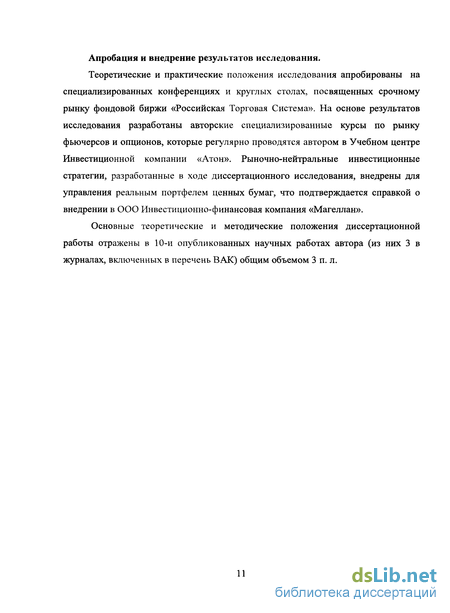 Апробация и внедрение результатов исследования.

Теоретические и практические положения исследования апробированы на специализированных конференциях и круглых столах, посвященных срочному рынку фондовой биржи «Российская Торговая Система». На основе результатов исследования разработаны авторские специализированные курсы по рынку фьючерсов и опционов, которые регулярно проводятся автором в Учебном центре Инвестиционной компании «Атон». Рыночно-нейтральные инвестиционные стратегии, разработанные в ходе диссертационного исследования, внедрены для управления реальным портфелем ценных бумаг, что подтверждается справкой о внедрении в ООО Инвестиционно-финансовая компания «Магеллан».

Основные теоретические и методические положения диссертационной работы отражены в 10-и опубликованных научных работах автора (из них 3 в журналах, включенных в перечень ВАК) общим объемом 3 п. л.

11

dsLib.net
библиотека диссертаций